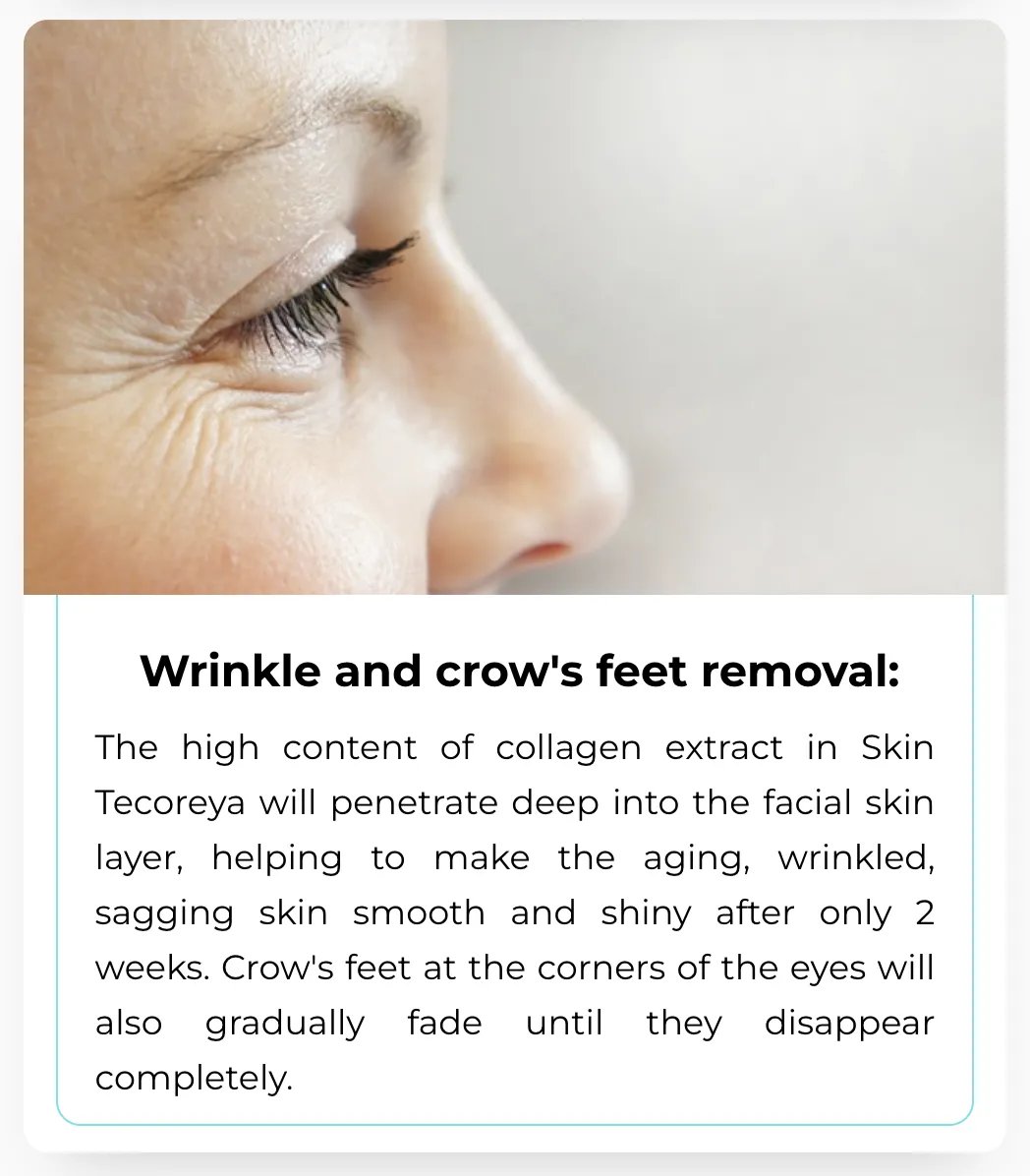 Wrinkle and crow's feet removal:

The high content of collagen extract in Skin Tecoreya will penetrate deep into the facial skin layer, helping to make the aging, wrinkled, sagging skin smooth and shiny after only 2 weeks. Crow's feet at the corners of the eyes will also gradually fade until they disappear completely.